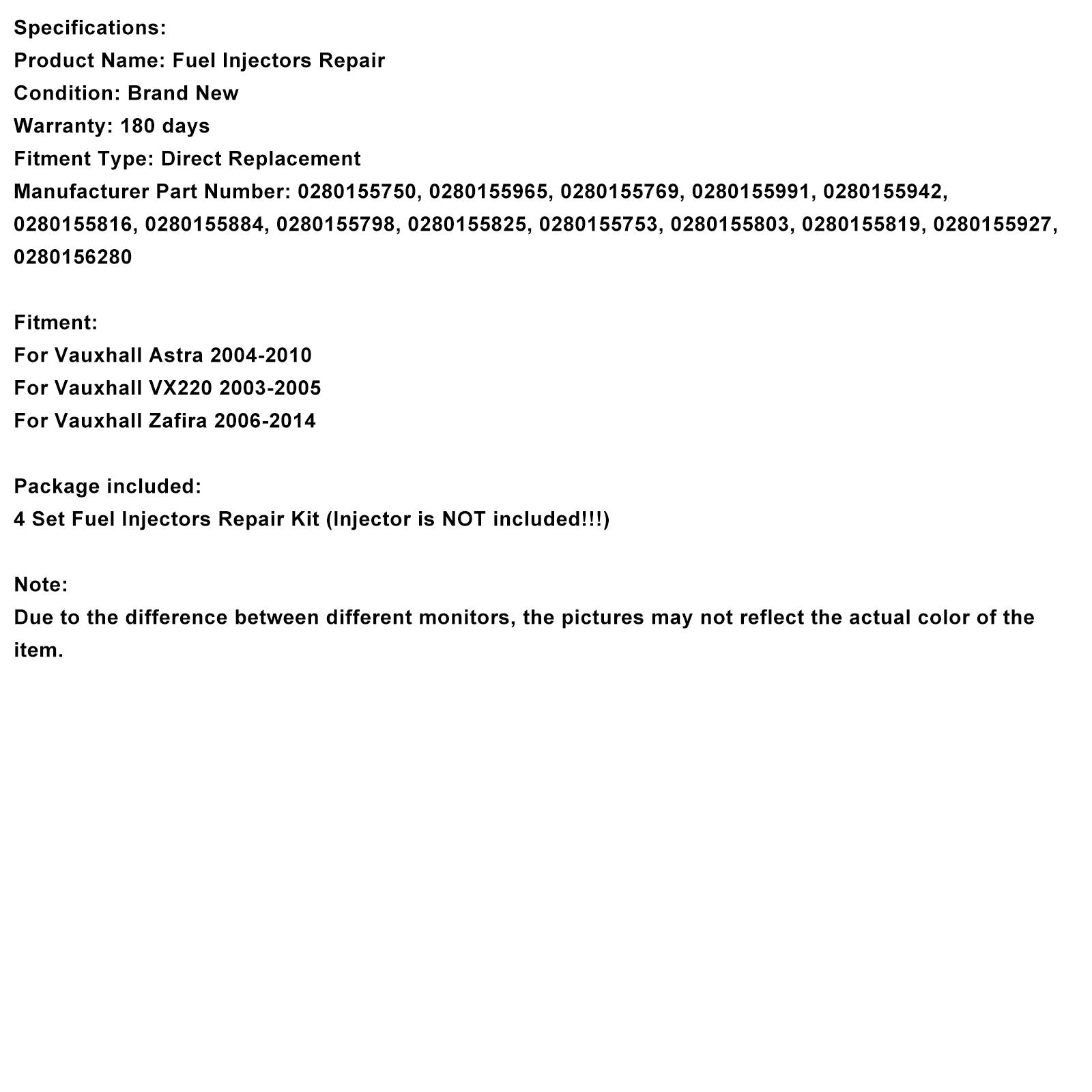 Specifications:
Product Name: Fuel Injectors Repair
Condition: Brand New
Warranty: 180 days
Fitment Type: Direct Replacement
Manufacturer Part Number: 0280155750, 0280155965, 0280155769, 0280155991, 0280155942, 0280155816, 0280155884, 0280155798, 0280155825, 0280155753, 0280155803, 0280155819, 0280155927, 0280156280

Fitment:
For Vauxhall Astra 2004-2010
For Vauxhall VX220 2003-2005
For Vauxhall Zafira 2006-2014

Package included:
4 Set Fuel Injectors Repair Kit (Injector is NOT included!!!)

Note:
Due to the difference between different monitors, the pictures may not reflect the actual color of the item.